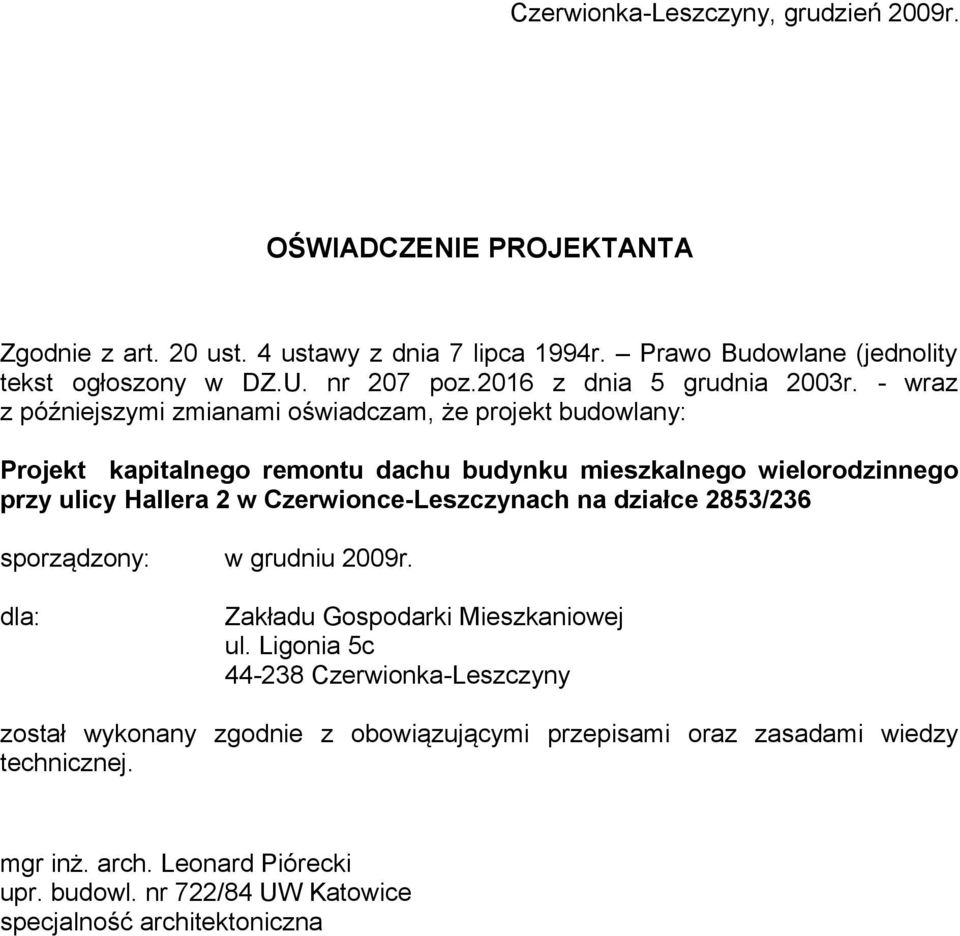 Czerwionka-Leszczyny, grudzień 2009r.

OŚWIADCZENIE PROJEKTANTA

Zgodnie z art. 20 ust. 4 ustawy z dnia 7 lipca 1994r. – Prawo Budowlane (jednolity tekst ogłoszony w DZ.U. nr 207 poz.2016 z dnia 5 grudnia 2003r. - wraz z późniejszymi zmianami oświadczam, że projekt budowlany:

Projekt kapitalnego remontu dachu budynku mieszkalnego wielorodzinnego przy ulicy Hallera 2 w Czerwionce-Leszczynach na działce 2853/236

sporządzony: w grudniu 2009r.

dla: Zakładu Gospodarki Mieszkaniowej
ul. Ligonia 5c
44-238 Czerwionka-Leszczyny

został wykonany zgodnie z obowiązującymi przepisami oraz zasadami wiedzy technicznej.

mgr inż. arch. Leonard Piórecki
upr. budowl. nr 722/84 UW Katowice
specjalność architektoniczna